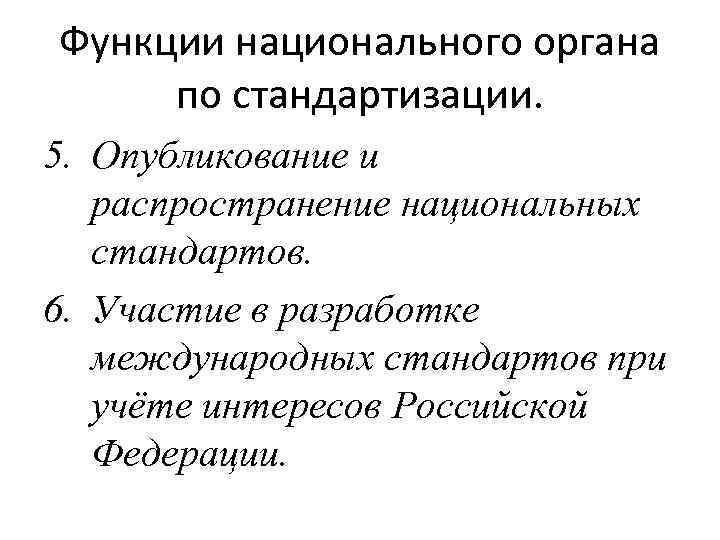 Функции национального органа по стандартизации.

5. Опубликование и распространение национальных стандартов.

6. Участие в разработке международных стандартов при учёте интересов Российской Федерации.